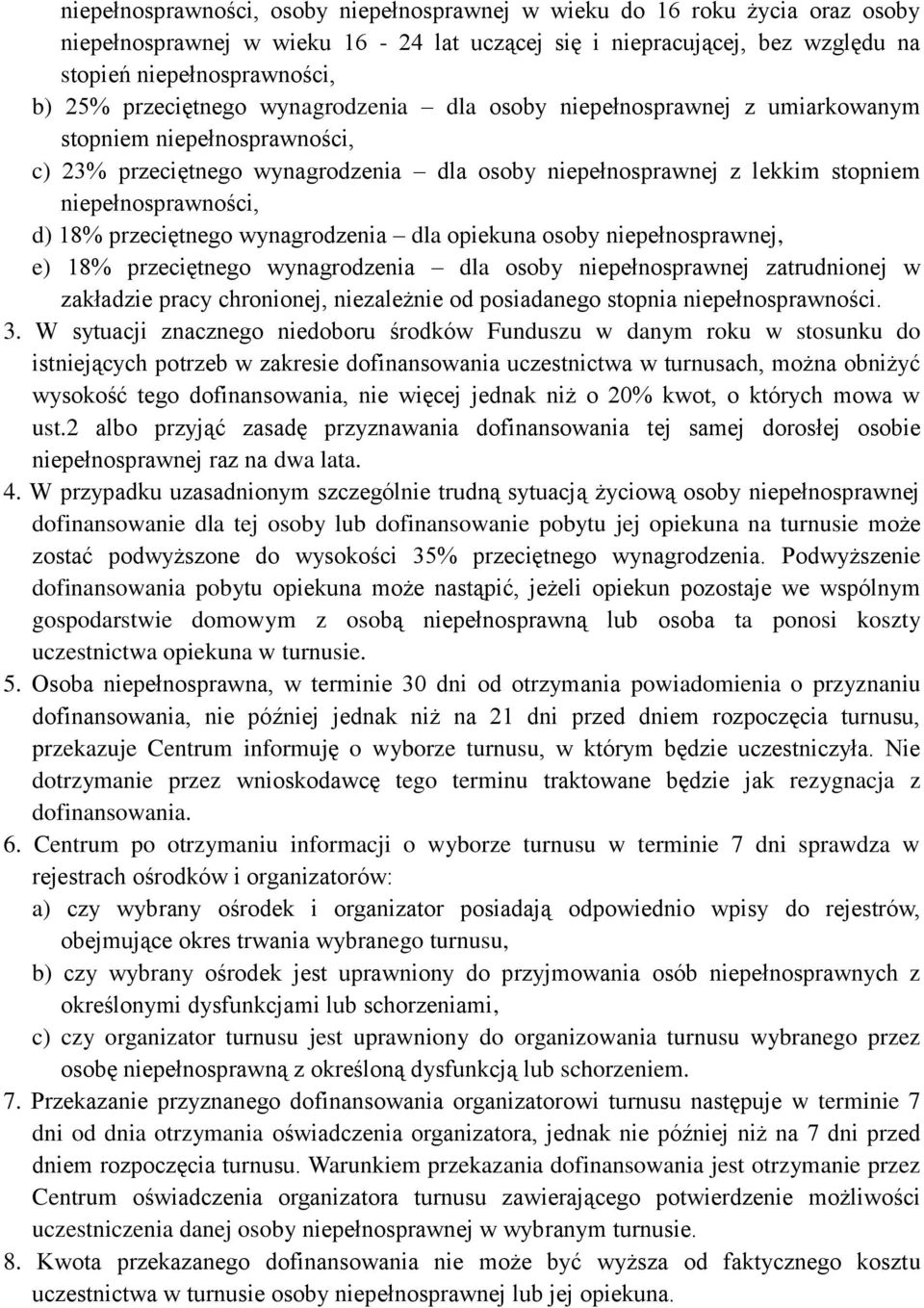 niepełnosprawności, osoby niepełnosprawnej w wieku do 16 roku życia oraz osoby niepełnosprawnej w wieku 16 - 24 lat uczącej się i niepracującej, bez względu na stopień niepełnosprawności,

b) 25% przeciętnego wynagrodzenia – dla osoby niepełnosprawnej z umiarkowanym stopniem niepełnosprawności,

c) 23% przeciętnego wynagrodzenia – dla osoby niepełnosprawnej z lekkim stopniem niepełnosprawności,

d) 18% przeciętnego wynagrodzenia – dla opiekuna osoby niepełnosprawnej,

e) 18% przeciętnego wynagrodzenia – dla osoby niepełnosprawnej zatrudnionej w zakładzie pracy chronionej, niezależnie od posiadanego stopnia niepełnosprawności.

3. W sytuacji znacznego niedoboru środków Funduszu w danym roku w stosunku do istniejących potrzeb w zakresie dofinansowania uczestnictwa w turnusach, można obniżyć wysokość tego dofinansowania, nie więcej jednak niż o 20% kwot, o których mowa w ust.2 albo przyjąć zasadę przyznawania dofinansowania tej samej dorosłej osobie niepełnosprawnej raz na dwa lata.

4. W przypadku uzasadnionym szczególnie trudną sytuacją życiową osoby niepełnosprawnej dofinansowanie dla tej osoby lub dofinansowanie pobytu jej opiekuna na turnusie może zostać podwyższone do wysokości 35% przeciętnego wynagrodzenia. Podwyższenie dofinansowania pobytu opiekuna może nastąpić, jeżeli opiekun pozostaje we wspólnym gospodarstwie domowym z osobą niepełnosprawną lub osoba ta ponosi koszty uczestnictwa opiekuna w turnusie.

5. Osoba niepełnosprawna, w terminie 30 dni od otrzymania powiadomienia o przyznaniu dofinansowania, nie później jednak niż na 21 dni przed dniem rozpoczęcia turnusu, przekazuje Centrum informuję o wyborze turnusu, w którym będzie uczestniczyła. Nie dotrzymanie przez wnioskodawcę tego terminu traktowane będzie jak rezygnacja z dofinansowania.

6. Centrum po otrzymaniu informacji o wyborze turnusu w terminie 7 dni sprawdza w rejestrach ośrodków i organizatorów:

a) czy wybrany ośrodek i organizator posiadają odpowiednio wpisy do rejestrów, obejmujące okres trwania wybranego turnusu,

b) czy wybrany ośrodek jest uprawniony do przyjmowania osób niepełnosprawnych z określonymi dysfunkcjami lub schorzeniami,

c) czy organizator turnusu jest uprawniony do organizowania turnusu wybranego przez osobę niepełnosprawną z określoną dysfunkcją lub schorzeniem.

7. Przekazanie przyznanego dofinansowania organizatorowi turnusu następuje w terminie 7 dni od dnia otrzymania oświadczenia organizatora, jednak nie później niż na 7 dni przed dniem rozpoczęcia turnusu. Warunkiem przekazania dofinansowania jest otrzymanie przez Centrum oświadczenia organizatora turnusu zawierającego potwierdzenie możliwości uczestniczenia danej osoby niepełnosprawnej w wybranym turnusie.

8. Kwota przekazanego dofinansowania nie może być wyższa od faktycznego kosztu uczestnictwa w turnusie osoby niepełnosprawnej lub jej opiekuna.